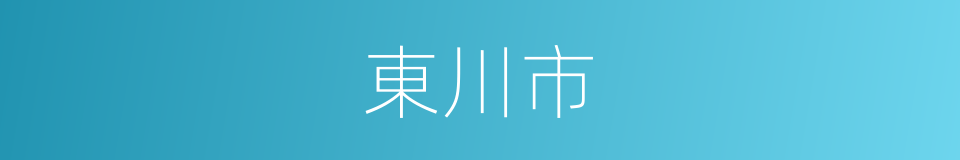 東川市